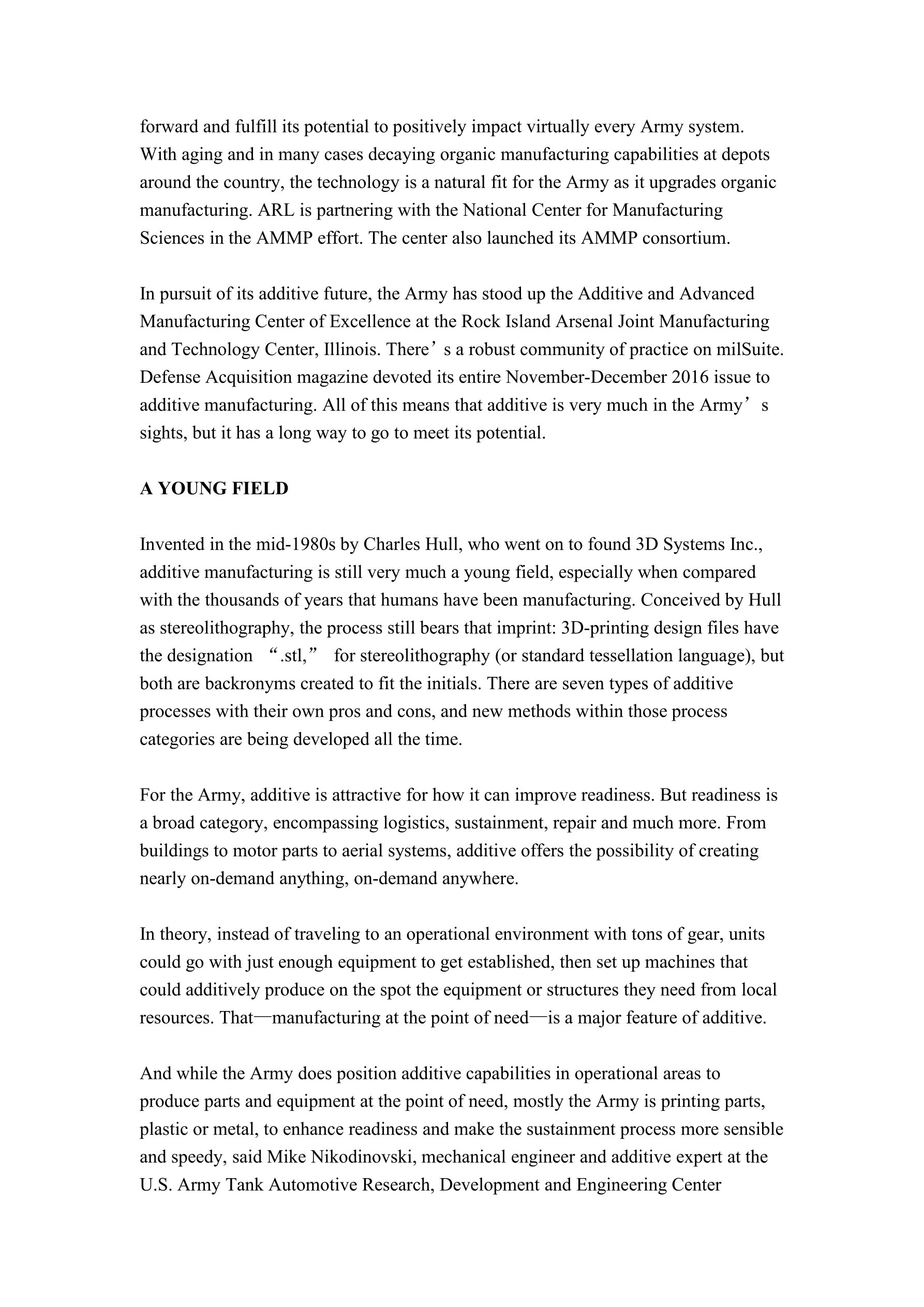 forward and fulfill its potential to positively impact virtually every Army system. With aging and in many cases decaying organic manufacturing capabilities at depots around the country, the technology is a natural fit for the Army as it upgrades organic manufacturing. ARL is partnering with the National Center for Manufacturing Sciences in the AMMP effort. The center also launched its AMMP consortium.

In pursuit of its additive future, the Army has stood up the Additive and Advanced Manufacturing Center of Excellence at the Rock Island Arsenal Joint Manufacturing and Technology Center, Illinois. There’s a robust community of practice on milSuite. Defense Acquisition magazine devoted its entire November-December 2016 issue to additive manufacturing. All of this means that additive is very much in the Army’s sights, but it has a long way to go to meet its potential.

A YOUNG FIELD

Invented in the mid-1980s by Charles Hull, who went on to found 3D Systems Inc., additive manufacturing is still very much a young field, especially when compared with the thousands of years that humans have been manufacturing. Conceived by Hull as stereolithography, the process still bears that imprint: 3D-printing design files have the designation “.stl,” for stereolithography (or standard tessellation language), but both are backronyms created to fit the initials. There are seven types of additive processes with their own pros and cons, and new methods within those process categories are being developed all the time.

For the Army, additive is attractive for how it can improve readiness. But readiness is a broad category, encompassing logistics, sustainment, repair and much more. From buildings to motor parts to aerial systems, additive offers the possibility of creating nearly on-demand anything, on-demand anywhere.

In theory, instead of traveling to an operational environment with tons of gear, units could go with just enough equipment to get established, then set up machines that could additively produce on the spot the equipment or structures they need from local resources. That—manufacturing at the point of need—is a major feature of additive.

And while the Army does position additive capabilities in operational areas to produce parts and equipment at the point of need, mostly the Army is printing parts, plastic or metal, to enhance readiness and make the sustainment process more sensible and speedy, said Mike Nikodinovski, mechanical engineer and additive expert at the U.S. Army Tank Automotive Research, Development and Engineering Center